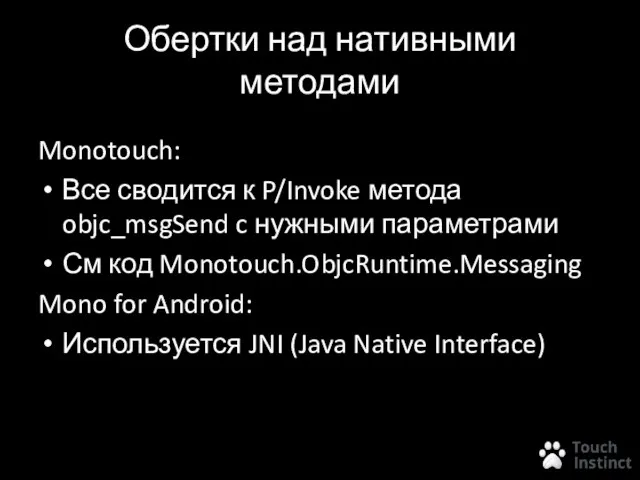 Обертки над нативными методами

Monotouch:

• Все сводится к P/Invoke метода objc_msgSend с нужными параметрами

• См код Monotouch.ObjcRuntime.Messaging

Mono for Android:

• Используется JNI (Java Native Interface)

Touch Instinct